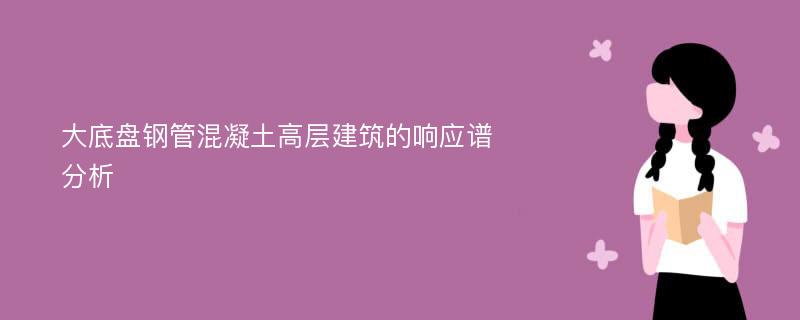 大底盘钢管混凝土高层建筑的响应谱分析